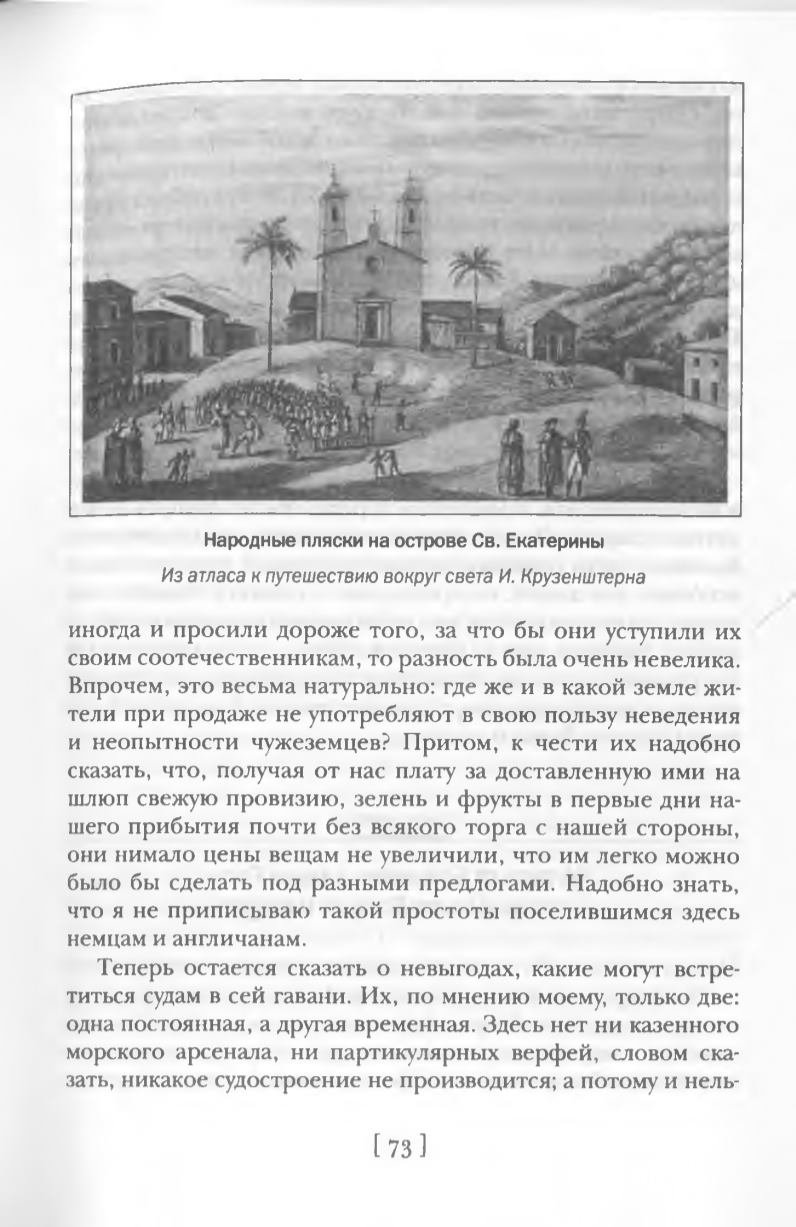 Народные пляски на острове Св. Екатерины

Из атласа к путешествию вокруг света И. Крузенштерна

иногда и просили дороже того, за что бы они уступили их своим соотечественникам, то разность была очень невелика. Впрочем, это весьма натурально: где же и в какой земле жители при продаже не употребляют в свою пользу неведения и неопытности чужеземцев? Притом, к чести их надобно сказать, что, получая от нас плату за доставленную ими на шлюп свежую провизию, зелень и фрукты в первые дни нашего прибытия почти без всякого торга с нашей стороны, они нимало цены вещам не увеличили, что им легко можно было бы сделать под разными предлогами. Надобно знать, что я не приписываю такой простоты поселившимся здесь немцам и англичанам.

Теперь остается сказать о невыгодах, какие могут встретиться судам в сей гавани. Их, по мнению моему, только две: одна постоянная, а другая временная. Здесь нет ни казенного морского арсенала, ни партикулярных верфей, словом сказать, никакое судостроение не производится; а потому и нель-

[ 73 ]